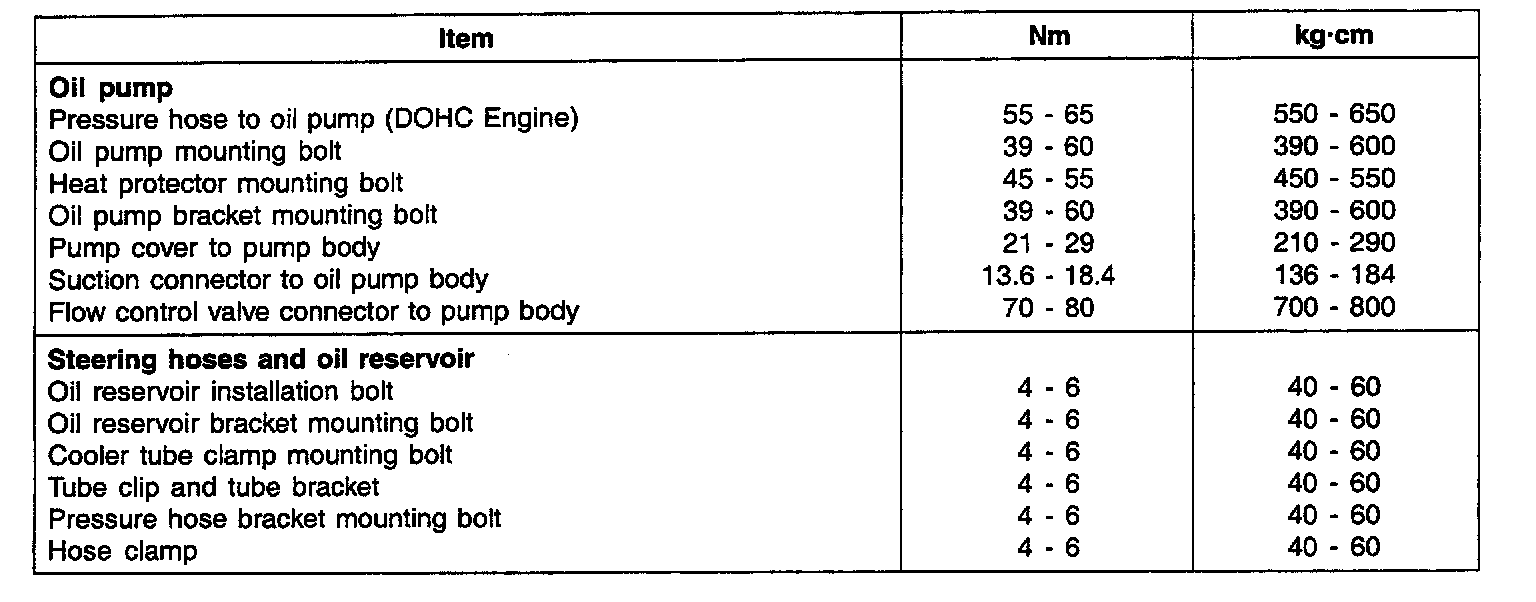 | Item | Nm | kg·cm |
|---|---|---|
| **Oil pump** | | |
| Pressure hose to oil pump (DOHC Engine) | 55 - 65 | 550 - 650 |
| Oil pump mounting bolt | 39 - 60 | 390 - 600 |
| Heat protector mounting bolt | 45 - 55 | 450 - 550 |
| Oil pump bracket mounting bolt | 39 - 60 | 390 - 600 |
| Pump cover to pump body | 21 - 29 | 210 - 290 |
| Suction connector to oil pump body | 13.6 - 18.4 | 136 - 184 |
| Flow control valve connector to pump body | 70 - 80 | 700 - 800 |
| **Steering hoses and oil reservoir** | | |
| Oil reservoir installation bolt | 4 - 6 | 40 - 60 |
| Oil reservoir bracket mounting bolt | 4 - 6 | 40 - 60 |
| Cooler tube clamp mounting bolt | 4 - 6 | 40 - 60 |
| Tube clip and tube bracket | 4 - 6 | 40 - 60 |
| Pressure hose bracket mounting bolt | 4 - 6 | 40 - 60 |
| Hose clamp | 4 - 6 | 40 - 60 |